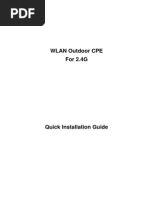 PDF

WLAN Outdoor CPE
For 2.4G

Quick Installation Guide